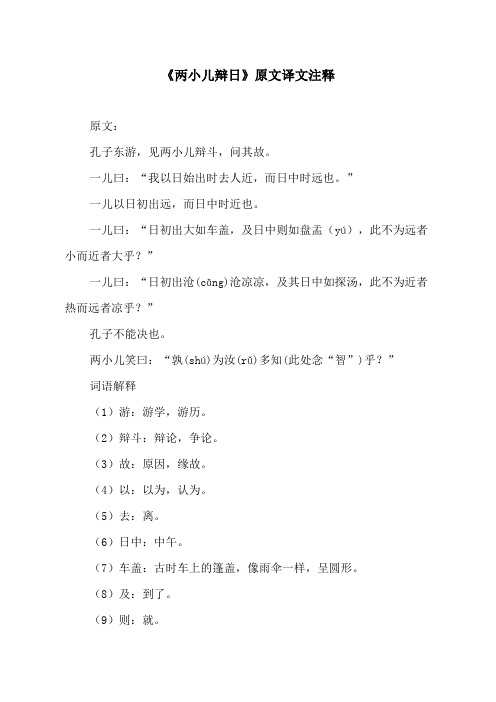 《两小儿辩日》原文译文注释

原文：

孔子东游，见两小儿辩斗，问其故。

一儿曰：“我以日始出时去人近，而日中时远也。”

一儿以日初出远，而日中时近也。

一儿曰：“日初出大如车盖，及日中则如盘盂（yú），此不为远者小而近者大乎？”

一儿曰：“日初出沧(cāng)沧凉凉，及其日中如探汤，此不为近者热而远者凉乎？”

孔子不能决也。

两小儿笑曰：“孰(shú)为汝(rǔ)多知(此处念“智”）乎？”

词语解释

（1）游：游学，游历。

（2）辩斗：辩论，争论。

（3）故：原因，缘故。

（4）以：以为，认为。

（5）去：离。

（6）日中：中午。

（7）车盖：古时车上的篷盖，像雨伞一样，呈圆形。

（8）及：到了。

（9）则：就。